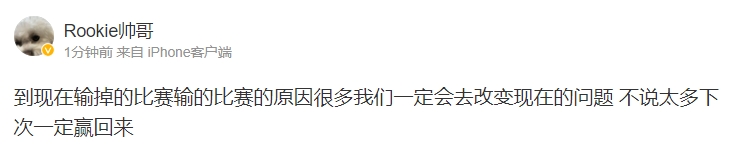 Rookie帅哥
1分钟前 来自 iPhone客户端

到现在输掉的比赛输的比赛的原因很多我们一定会去改变现在的问题 不说太多下次一定赢回来